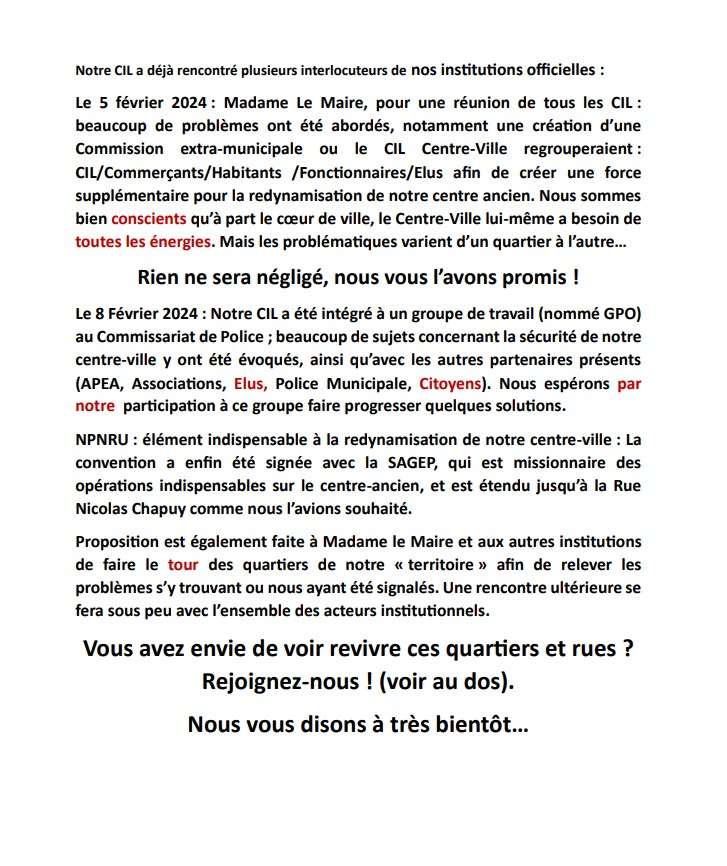 Notre CIL a déjà rencontré plusieurs interlocuteurs de nos institutions officielles :

Le 5 février 2024 : Madame Le Maire, pour une réunion de tous les CIL : beaucoup de problèmes ont été abordés, notamment une création d'une Commission extra-municipale ou le CIL Centre-Ville regrouperaient : CIL/Commerçants/Habitants /Fonctionnaires/Elus afin de créer une force supplémentaire pour la redynamisation de notre centre ancien. Nous sommes bien conscients qu'à part le cœur de ville, le Centre-Ville lui-même a besoin de toutes les énergies. Mais les problématiques varient d'un quartier à l'autre…

Rien ne sera négligé, nous vous l'avons promis !

Le 8 Février 2024 : Notre CIL a été intégré à un groupe de travail (nommé GPO) au Commissariat de Police ; beaucoup de sujets concernant la sécurité de notre centre-ville y ont été évoqués, ainsi qu'avec les autres partenaires présents (APEA, Associations, Elus, Police Municipale, Citoyens). Nous espérons par notre participation à ce groupe faire progresser quelques solutions.

NPNRU : élément indispensable à la redynamisation de notre centre-ville : La convention a enfin été signée avec la SAGEP, qui est missionnaire des opérations indispensables sur le centre-ancien, et est étendu jusqu'à la Rue Nicolas Chapuy comme nous l'avions souhaité.

Proposition est également faite à Madame le Maire et aux autres institutions de faire le tour des quartiers de notre « territoire » afin de relever les problèmes s'y trouvant ou nous ayant été signalés. Une rencontre ultérieure se fera sous peu avec l'ensemble des acteurs institutionnels.

Vous avez envie de voir revivre ces quartiers et rues ?
Rejoignez-nous ! (voir au dos).

Nous vous disons à très bientôt…